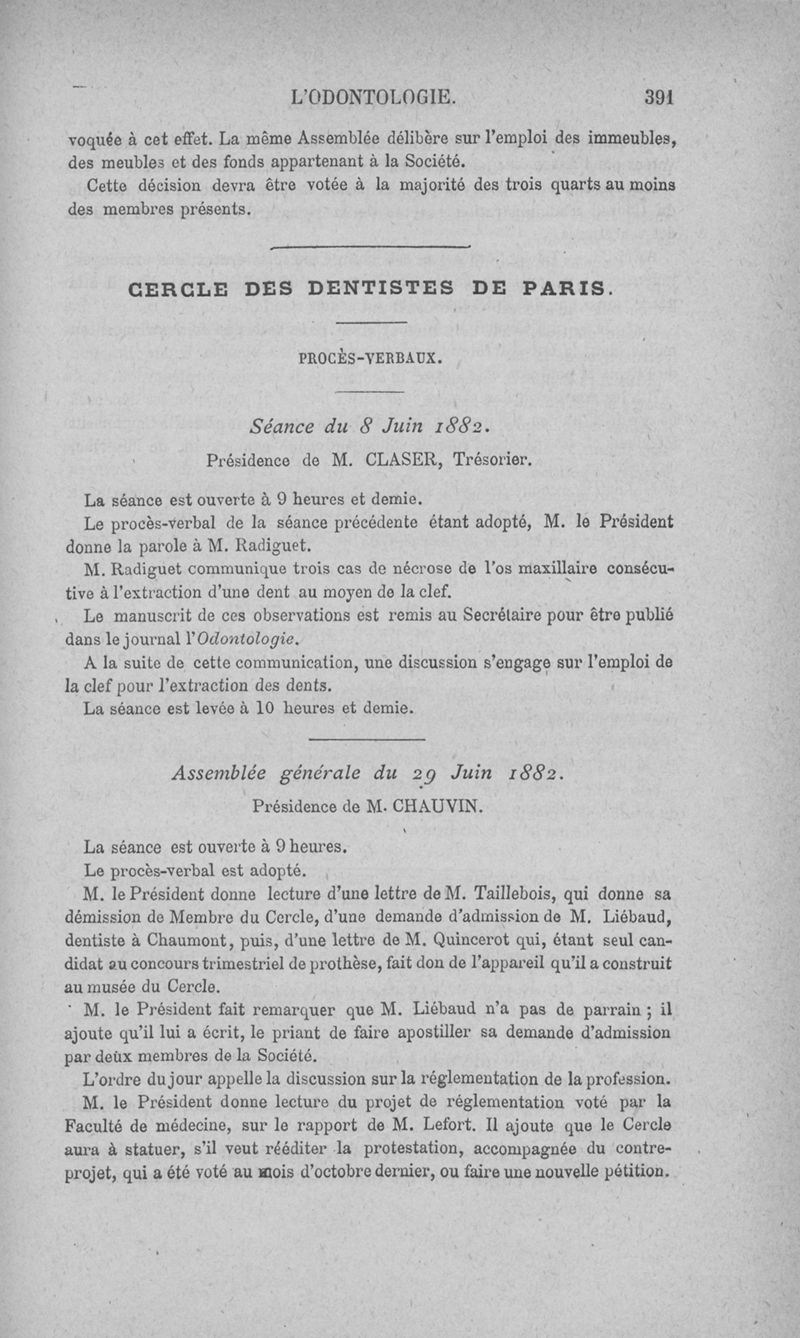 L'ODONTOLOGIE. 391

voquée à cet effet. La même Assemblée délibère sur l'emploi des immeubles, des meubles et des fonds appartenant à la Société.

Cette décision devra être votée à la majorité des trois quarts au moins des membres présents.

CERCLE DES DENTISTES DE PARIS.

PROCÈS-VERBAUX.

Séance du 8 Juin 1882.

Présidence de M. CLASER, Trésorier.

La séance est ouverte à 9 heures et demie.

Le procès-verbal de la séance précédente étant adopté, M. le Président donne la parole à M. Radiguet.

M. Radiguet communique trois cas de nécrose de l'os maxillaire consécutive à l'extraction d'une dent au moyen de la clef.

Le manuscrit de ces observations est remis au Secrétaire pour être publié dans le journal l'Odontologie.

A la suite de cette communication, une discussion s'engage sur l'emploi de la clef pour l'extraction des dents.

La séance est levée à 10 heures et demie.

Assemblée générale du 29 Juin 1882.

Présidence de M. CHAUVIN.

La séance est ouverte à 9 heures.

Le procès-verbal est adopté.

M. le Président donne lecture d'une lettre de M. Taillebois, qui donne sa démission de Membre du Cercle, d'une demande d'admission de M. Liébaud, dentiste à Chaumont, puis, d'une lettre de M. Quincerot qui, étant seul candidat au concours trimestriel de prothèse, fait don de l'appareil qu'il a construit au musée du Cercle.

M. le Président fait remarquer que M. Liébaud n'a pas de parrain ; il ajoute qu'il lui a écrit, le priant de faire apostiller sa demande d'admission par deux membres de la Société.

L'ordre du jour appelle la discussion sur la réglementation de la profession.

M. le Président donne lecture du projet de réglementation voté par la Faculté de médecine, sur le rapport de M. Lefort. Il ajoute que le Cercle aura à statuer, s'il veut rééditer la protestation, accompagnée du contre-projet, qui a été voté au mois d'octobre dernier, ou faire une nouvelle pétition.